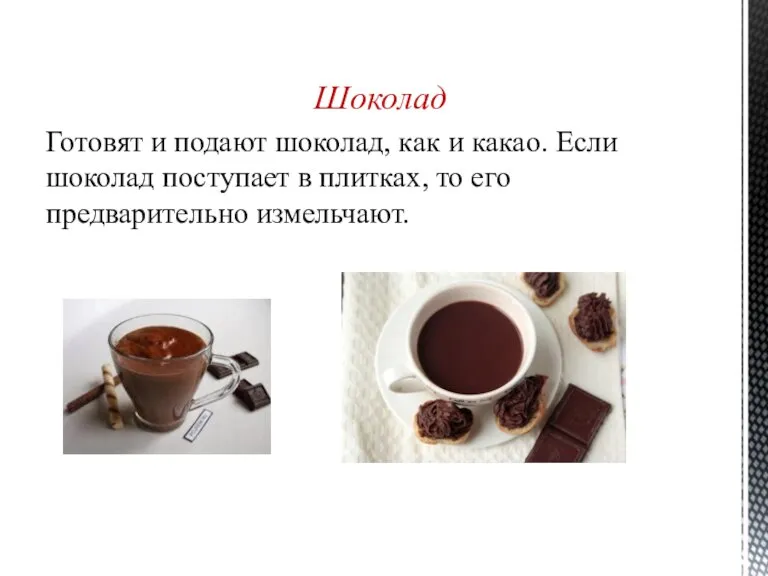 Шоколад

Готовят и подают шоколад, как и какао. Если шоколад поступает в плитках, то его предварительно измельчают.